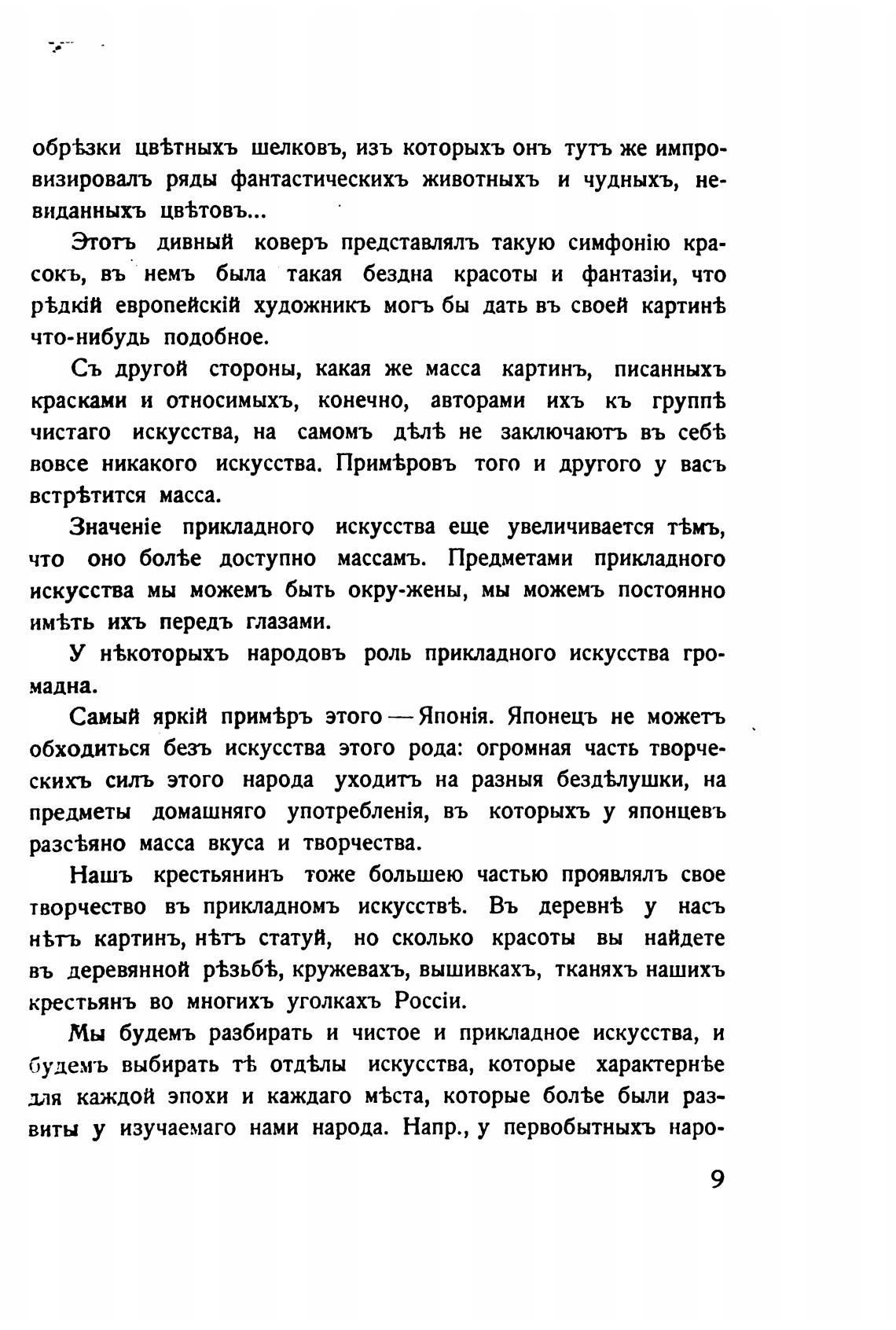 обрѣзки цвѣтныхъ шелковъ, изъ которыхъ онъ тутъ же импровизировалъ ряды фантастическихъ животныхъ и чудныхъ, невиданныхъ цвѣтовъ...

Этотъ дивный коверъ представлялъ такую симфонію красокъ, въ немъ была такая бездна красоты и фантазіи, что рѣдкій европейскій художникъ могъ бы дать въ своей картинѣ что-нибудь подобное.

Съ другой стороны, какая же масса картинъ, писанныхъ красками и относимыхъ, конечно, авторами ихъ къ группѣ чистаго искусства, на самомъ дѣлѣ не заключаютъ въ себѣ вовсе никакого искусства. Примѣровъ того и другого у васъ встрѣтится масса.

Значеніе прикладного искусства еще увеличивается тѣмъ, что оно болѣе доступно массамъ. Предметами прикладного искусства мы можемъ быть окру-жены, мы можемъ постоянно имѣть ихъ передъ глазами.

У нѣкоторыхъ народовъ роль прикладного искусства громадна.

Самый яркій примѣръ этого — Японія. Японецъ не можетъ обходиться безъ искусства этого рода: огромная часть творческихъ силъ этого народа уходитъ на разныя бездѣлушки, на предметы домашняго употребленія, въ которыхъ у японцевъ разсѣяно масса вкуса и творчества.

Нашъ крестьянинъ тоже большею частью проявлялъ свое творчество въ прикладномъ искусствѣ. Въ деревнѣ у насъ нѣтъ картинъ, нѣтъ статуй, но сколько красоты вы найдете въ деревянной рѣзьбѣ, кружевахъ, вышивкахъ, тканяхъ нашихъ крестьянъ во многихъ уголкахъ Россіи.

Мы будемъ разбирать и чистое и прикладное искусства, и будемъ выбирать тѣ отдѣлы искусства, которые характернѣе для каждой эпохи и каждаго мѣста, которые болѣе были развиты у изучаемаго нами народа. Напр., у первобытныхъ наро-

9